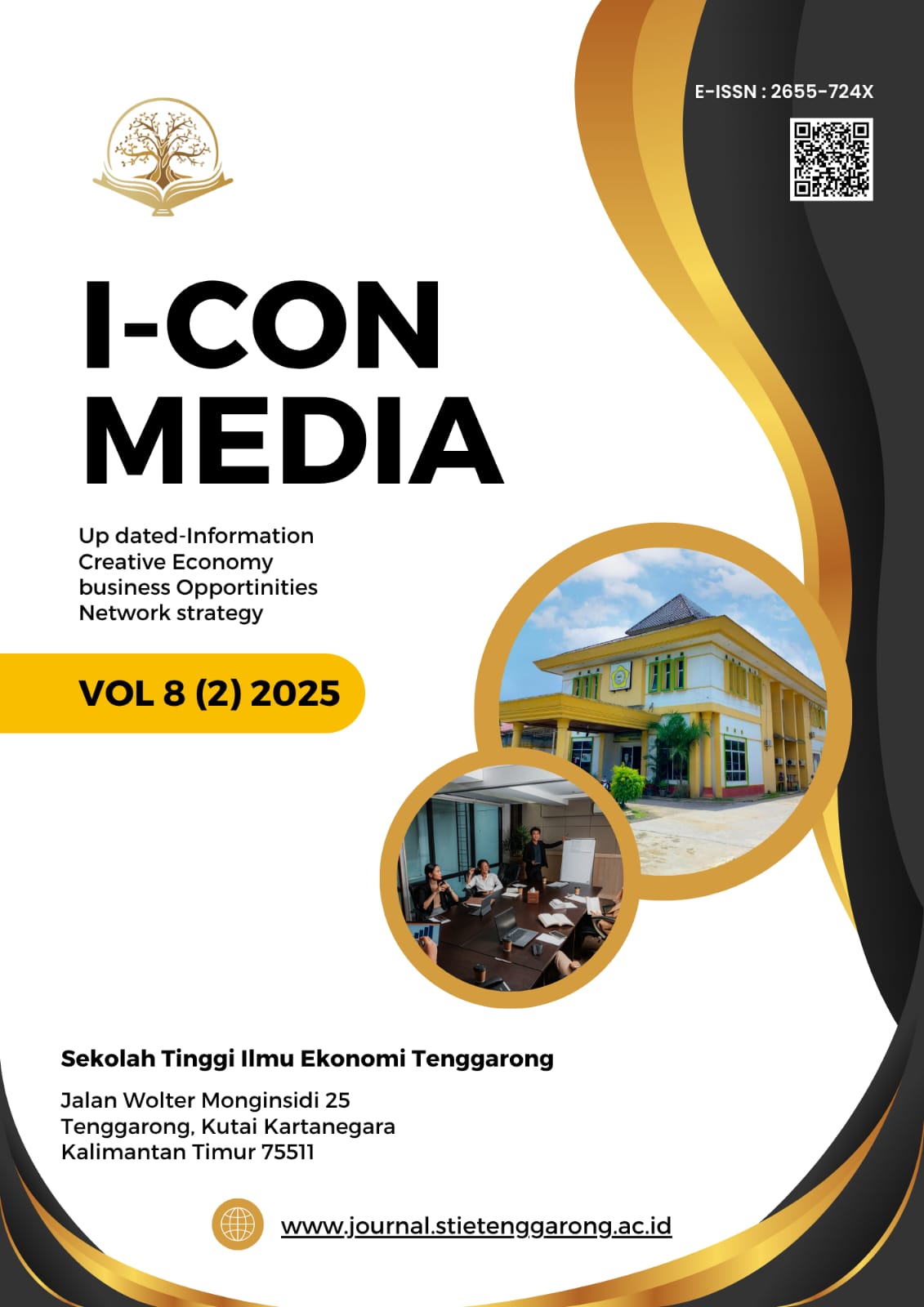 E-ISSN : 2655-724X

I-CON
MEDIA

Up dated-Information
Creative Economy
business Opportinities
Network strategy

VOL 8 (2) 2025

Sekolah Tinggi Ilmu Ekonomi Tenggarong

Jalan Wolter Monginsidi 25
Tenggarong, Kutai Kartanegara
Kalimantan Timur 75511

www.journal.stietenggarong.ac.id